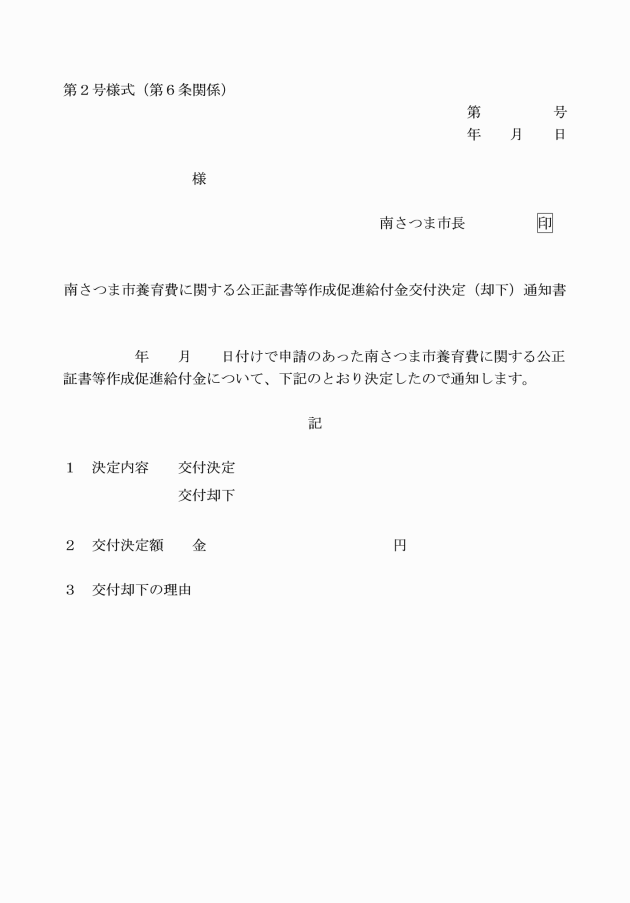 第２号様式（第６条関係）

第　　　号
年　月　日

様

南さつま市長　　　　印

南さつま市養育費に関する公正証書等作成促進給付金交付決定（却下）通知書

年　月　日付けで申請のあった南さつま市養育費に関する公正証書等作成促進給付金について、下記のとおり決定したので通知します。

記

１　決定内容　　交付決定
交付却下

２　交付決定額　　金　　　　　　　円

３　交付却下の理由